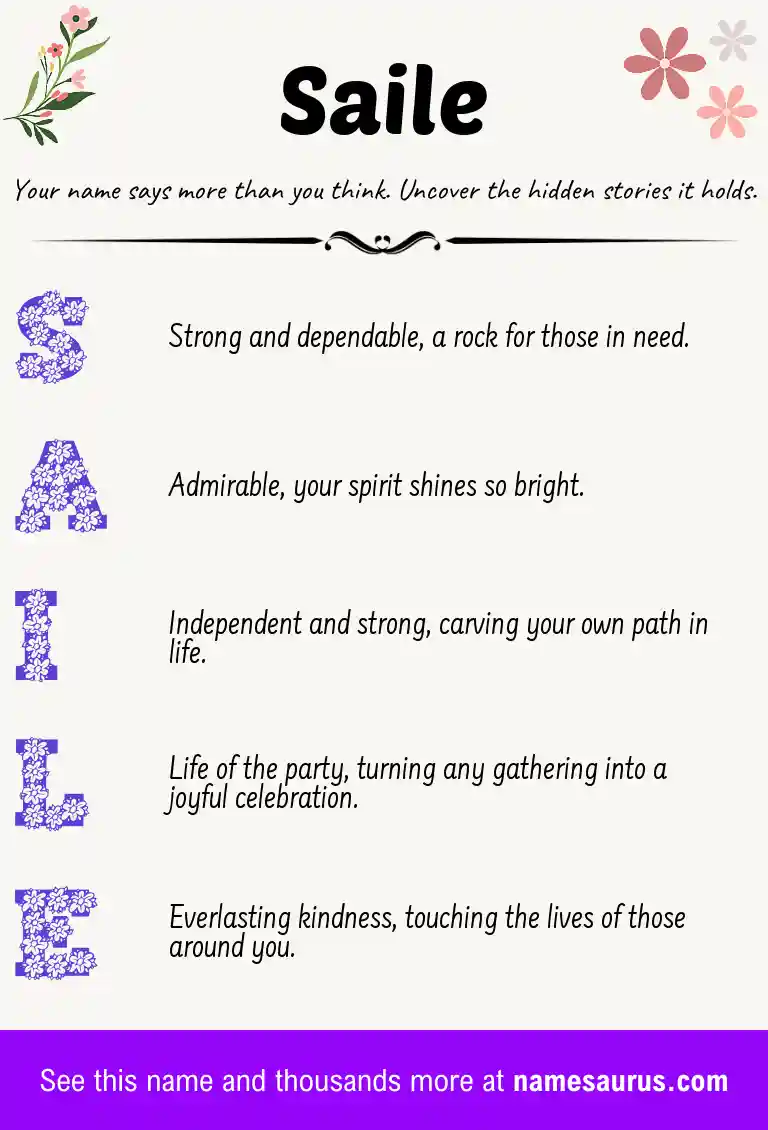 Saile

Your name says more than you think. Uncover the hidden stories it holds.

S

Strong and dependable, a rock for those in need.

A

Admirable, your spirit shines so bright.

I

Independent and strong, carving your own path in life.

L

Life of the party, turning any gathering into a joyful celebration.

E

Everlasting kindness, touching the lives of those around you.

See this name and thousands more at namesaurus.com